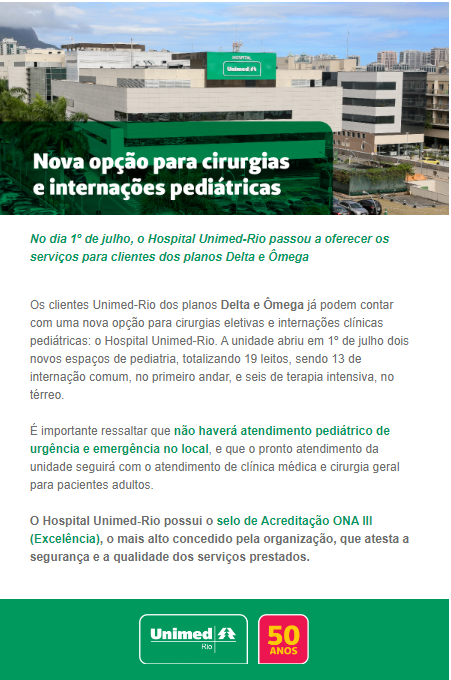 HOSPITAL
Unimed

Nova opção para cirurgias e internações pediátricas

No dia 1º de julho, o Hospital Unimed-Rio passou a oferecer os serviços para clientes dos planos Delta e Ômega

Os clientes Unimed-Rio dos planos Delta e Ômega já podem contar com uma nova opção para cirurgias eletivas e internações clínicas pediátricas: o Hospital Unimed-Rio. A unidade abriu em 1º de julho dois novos espaços de pediatria, totalizando 19 leitos, sendo 13 de internação comum, no primeiro andar, e seis de terapia intensiva, no térreo.

É importante ressaltar que não haverá atendimento pediátrico de urgência e emergência no local, e que o pronto atendimento da unidade seguirá com o atendimento de clínica médica e cirurgia geral para pacientes adultos.

O Hospital Unimed-Rio possui o selo de Acreditação ONA III (Excelência), o mais alto concedido pela organização, que atesta a segurança e a qualidade dos serviços prestados.

Unimed Rio

50 ANOS